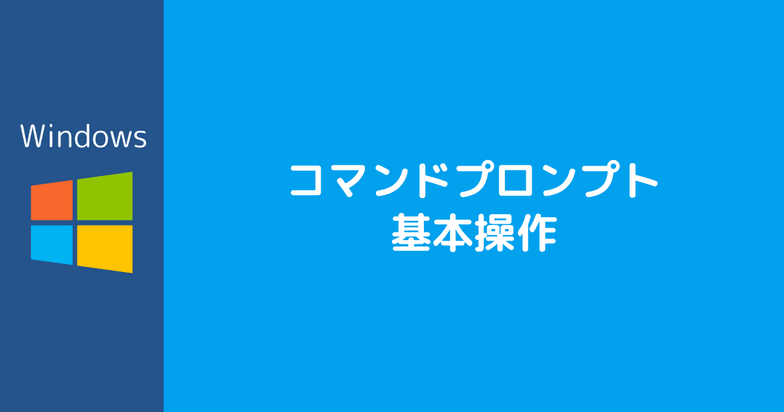 Windows

コマンドプロンプト
基本操作